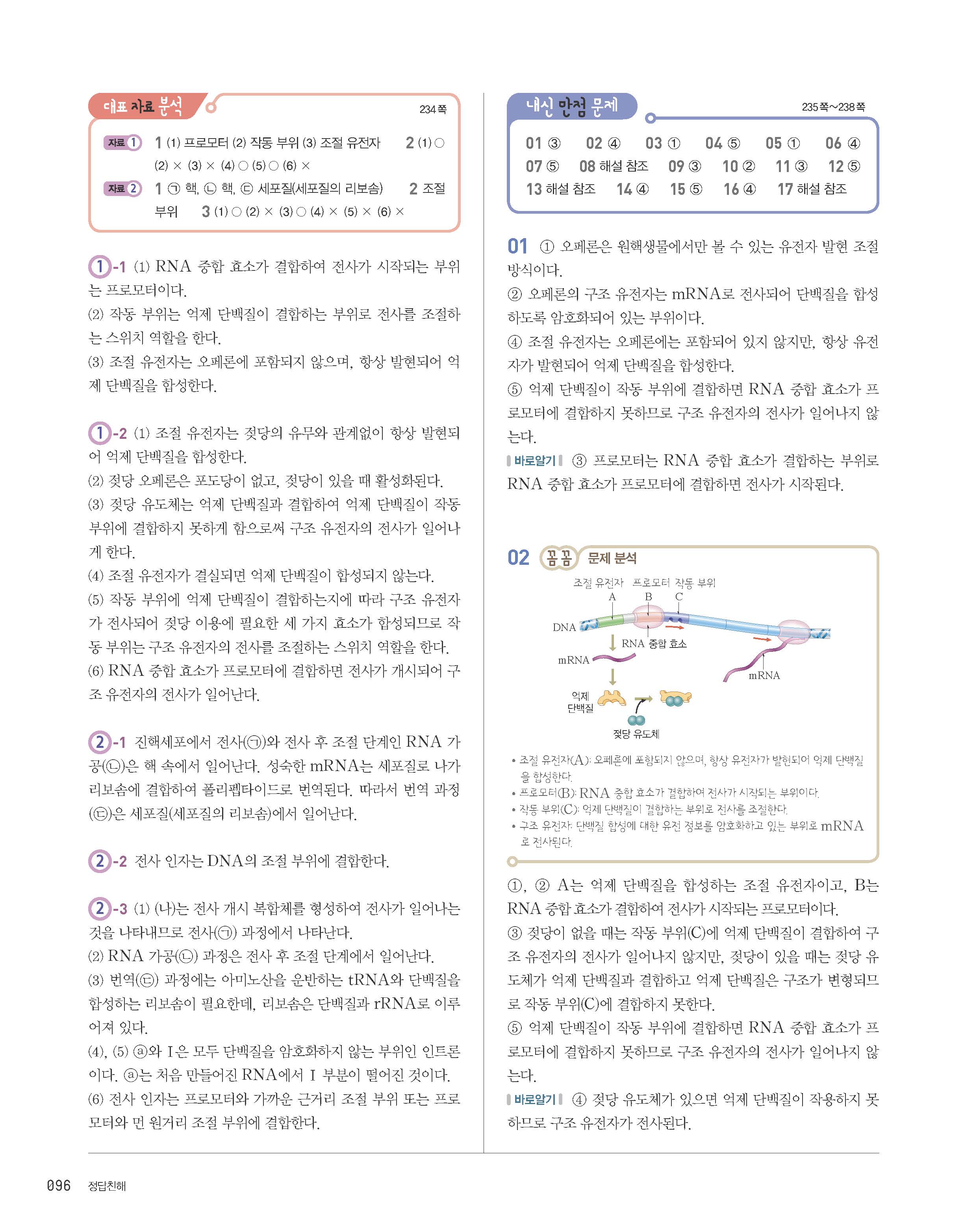 대표 자료 분석 234쪽

자료 1 1 (1) 프로모터 (2) 작동 부위 (3) 조절 유전자 2 (1) ○ (2) × (3) × (4) ○ (5) ○ (6) ×

자료 2 1 ㉠ 핵, ㉡ 핵, ㉢ 세포질(세포질의 리보솜) 2 조절 부위 3 (1) ○ (2) × (3) ○ (4) × (5) × (6) ×

1-1 (1) RNA 중합 효소가 결합하여 전사가 시작되는 부위는 프로모터이다.
(2) 작동 부위는 억제 단백질이 결합하는 부위로 전사를 조절하는 스위치 역할을 한다.
(3) 조절 유전자는 오페론에 포함되지 않으며, 항상 발현되어 억제 단백질을 합성한다.

1-2 (1) 조절 유전자는 젖당의 유무와 관계없이 항상 발현되어 억제 단백질을 합성한다.
(2) 젖당 오페론은 포도당이 없고, 젖당이 있을 때 활성화된다.
(3) 젖당 유도체는 억제 단백질과 결합하여 억제 단백질이 작동 부위에 결합하지 못하게 함으로써 구조 유전자의 전사가 일어나게 한다.
(4) 조절 유전자가 결실되면 억제 단백질이 합성되지 않는다.
(5) 작동 부위에 억제 단백질이 결합하는지에 따라 구조 유전자가 전사되어 젖당 이용에 필요한 세 가지 효소가 합성되므로 작동 부위는 구조 유전자의 전사를 조절하는 스위치 역할을 한다.
(6) RNA 중합 효소가 프로모터에 결합하면 전사가 개시되어 구조 유전자의 전사가 일어난다.

2-1 진핵세포에서 전사(㉠)와 전사 후 조절 단계인 RNA 가공(㉡)은 핵 속에서 일어난다. 성숙한 mRNA는 세포질로 나가 리보솜에 결합하여 폴리펩타이드로 번역된다. 따라서 번역 과정(㉢)은 세포질(세포질의 리보솜)에서 일어난다.

2-2 전사 인자는 DNA의 조절 부위에 결합한다.

2-3 (1) (나)는 전사 개시 복합체를 형성하여 전사가 일어나는 것을 나타내므로 전사(㉠) 과정에서 나타난다.
(2) RNA 가공(㉡) 과정은 전사 후 조절 단계에서 일어난다.
(3) 번역(㉢) 과정에는 아미노산을 운반하는 tRNA와 단백질을 합성하는 리보솜이 필요한데, 리보솜은 단백질과 rRNA로 이루어져 있다.
(4), (5) ⓐ와 I은 모두 단백질을 암호화하지 않는 부위인 인트론이다. ⓐ는 처음 만들어진 RNA에서 I 부분이 떨어진 것이다.
(6) 전사 인자는 프로모터와 가까운 근거리 조절 부위 또는 프로모터와 먼 원거리 조절 부위에 결합한다.

내신 만점 문제 235쪽~238쪽

01 ③ 02 ④ 03 ① 04 ⑤ 05 ① 06 ④
07 ⑤ 08 해설 참조 09 ③ 10 ② 11 ③ 12 ⑤
13 해설 참조 14 ④ 15 ⑤ 16 ④ 17 해설 참조

01 ① 오페론은 원핵생물에서만 볼 수 있는 유전자 발현 조절 방식이다.
② 오페론의 구조 유전자는 mRNA로 전사되어 단백질을 합성하도록 암호화되어 있는 부위이다.
④ 조절 유전자는 오페론에는 포함되어 있지 않지만, 항상 유전자가 발현되어 억제 단백질을 합성한다.
⑤ 억제 단백질이 작동 부위에 결합하면 RNA 중합 효소가 프로모터에 결합하지 못하므로 구조 유전자의 전사가 일어나지 않는다.
바로알기 ③ 프로모터는 RNA 중합 효소가 결합하는 부위로 RNA 중합 효소가 프로모터에 결합하면 전사가 시작된다.

02 꼼꼼 문제 분석

조절 유전자 프로모터 작동 부위
A B C
DNA
RNA 중합 효소
mRNA
mRNA
억제 단백질
젖당 유도체

• 조절 유전자(A): 오페론에 포함되지 않으며, 항상 유전자가 발현되어 억제 단백질을 합성한다.
• 프로모터(B): RNA 중합 효소가 결합하여 전사가 시작되는 부위이다.
• 작동 부위(C): 억제 단백질이 결합하는 부위로 전사를 조절한다.
• 구조 유전자: 단백질 합성에 대한 유전 정보를 암호화하고 있는 부위로 mRNA로 전사된다.

①, ② A는 억제 단백질을 합성하는 조절 유전자이고, B는 RNA 중합 효소가 결합하여 전사가 시작되는 프로모터이다.
③ 젖당이 없을 때는 작동 부위(C)에 억제 단백질이 결합하여 구조 유전자의 전사가 일어나지 않지만, 젖당이 있을 때는 젖당 유도체가 억제 단백질과 결합하고 억제 단백질은 구조가 변형되므로 작동 부위(C)에 결합하지 못한다.
⑤ 억제 단백질이 작동 부위에 결합하면 RNA 중합 효소가 프로모터에 결합하지 못하므로 구조 유전자의 전사가 일어나지 않는다.
바로알기 ④ 젖당 유도체가 있으면 억제 단백질이 작용하지 못하므로 구조 유전자가 전사된다.

096 정답친해